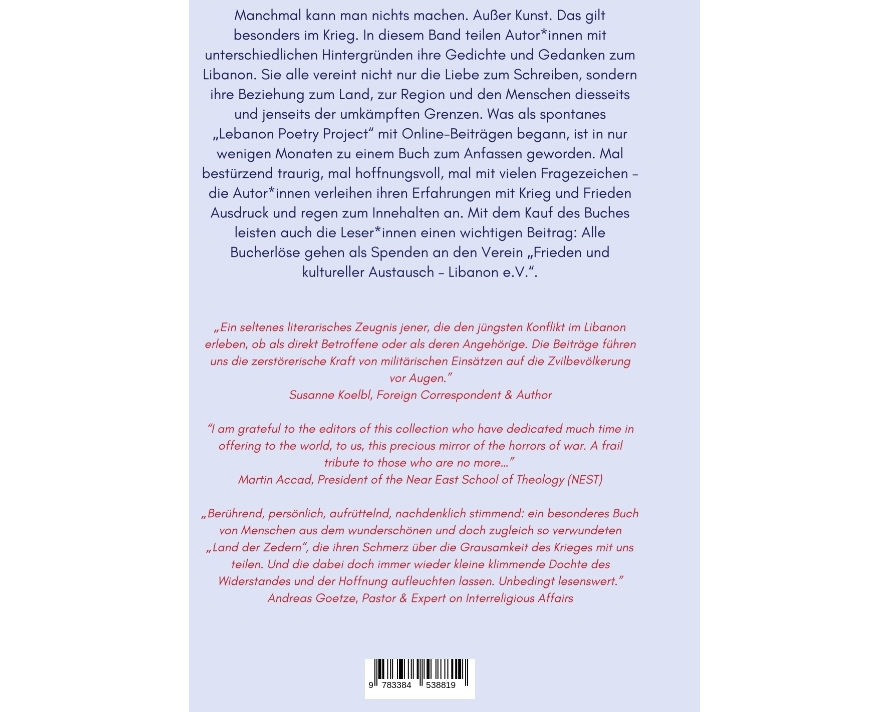 Manchmal kann man nichts machen. Außer Kunst. Das gilt besonders im Krieg. In diesem Band teilen Autor*innen mit unterschiedlichen Hintergründen ihre Gedichte und Gedanken zum Libanon. Sie alle vereint nicht nur die Liebe zum Schreiben, sondern ihre Beziehung zum Land, zur Region und den Menschen diesseits und jenseits der umkämpften Grenzen. Was als spontanes „Lebanon Poetry Project“ mit Online-Beiträgen begann, ist in nur wenigen Monaten zu einem Buch zum Anfassen geworden. Mal bestürzend traurig, mal hoffnungsvoll, mal mit vielen Fragezeichen - die Autor*innen verleihen ihren Erfahrungen mit Krieg und Frieden Ausdruck und regen zum Innehalten an. Mit dem Kauf des Buches leisten auch die Leser*innen einen wichtigen Beitrag: Alle Bucherlöse gehen als Spenden an den Verein „Frieden und kultureller Austausch - Libanon e.V.“.

„Ein seltenes literarisches Zeugnis jener, die den jüngsten Konflikt im Libanon erleben, ob als direkt Betroffene oder als deren Angehörige. Die Beiträge führen uns die zerstörerische Kraft von militärischen Einsätzen auf die Zvilbevölkerung vor Augen.“
Susanne Koelbl, Foreign Correspondent & Author

"I am grateful to the editors of this collection who have dedicated much time in offering to the world, to us, this precious mirror of the horrors of war. A frail tribute to those who are no more..."
Martin Accad, President of the Near East School of Theology (NEST)

„Berührend, persönlich, aufrüttelnd, nachdenklich stimmend: ein besonderes Buch von Menschen aus dem wunderschönen und doch zugleich so verwundeten „Land der Zedern“, die ihren Schmerz über die Grausamkeit des Krieges mit uns teilen. Und die dabei doch immer wieder kleine klimmende Dochte des Widerstandes und der Hoffnung aufleuchten lassen. Unbedingt lesenswert.“
Andreas Goetze, Pastor & Expert on Interreligious Affairs

9 783384 538819